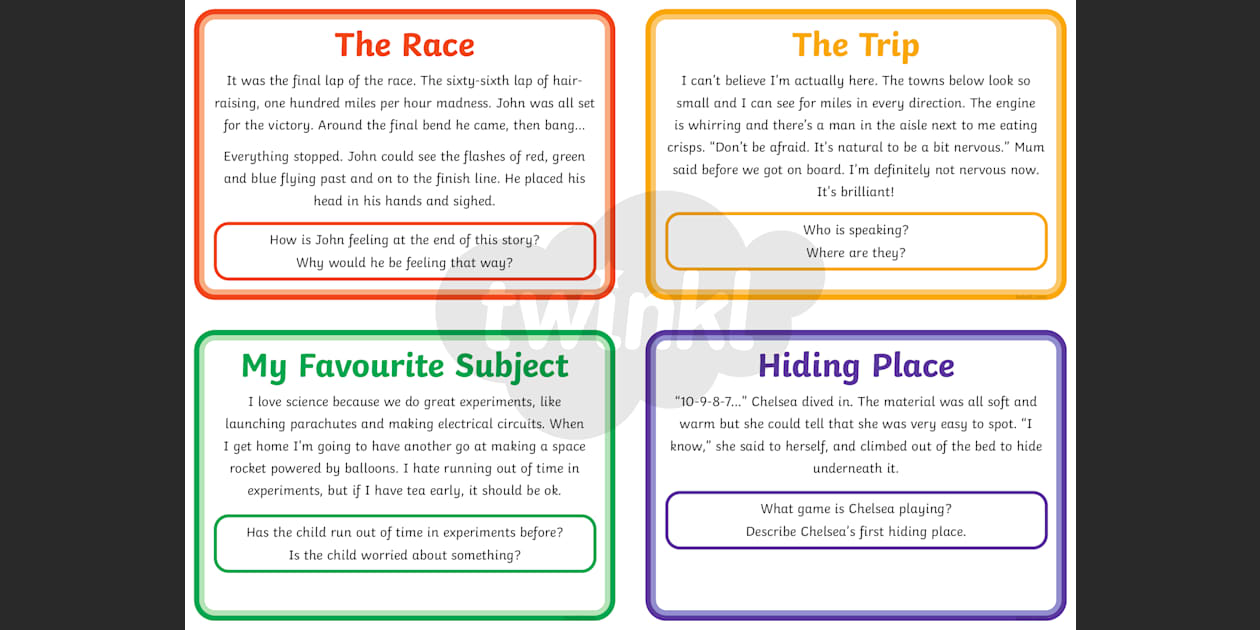 The Race

It was the final lap of the race. The sixty-sixth lap of hair-raising, one hundred miles per hour madness. John was all set for the victory. Around the final bend he came, then bang...

Everything stopped. John could see the flashes of red, green and blue flying past and on to the finish line. He placed his head in his hands and sighed.

How is John feeling at the end of this story?
Why would he be feeling that way?

The Trip

I can't believe I'm actually here. The towns below look so small and I can see for miles in every direction. The engine is whirring and there's a man in the aisle next to me eating crisps. "Don't be afraid. It's natural to be a bit nervous." Mum said before we got on board. I'm definitely not nervous now. It's brilliant!

Who is speaking?
Where are they?

twinkl

My Favourite Subject

I love science because we do great experiments, like launching parachutes and making electrical circuits. When I get home I'm going to have another go at making a space rocket powered by balloons. I hate running out of time in experiments, but if I have tea early, it should be ok.

Has the child run out of time in experiments before?
Is the child worried about something?

Hiding Place

"10-9-8-7..." Chelsea dived in. The material was all soft and warm but she could tell that she was very easy to spot. "I know," she said to herself, and climbed out of the bed to hide underneath it.

What game is Chelsea playing?
Describe Chelsea's first hiding place.